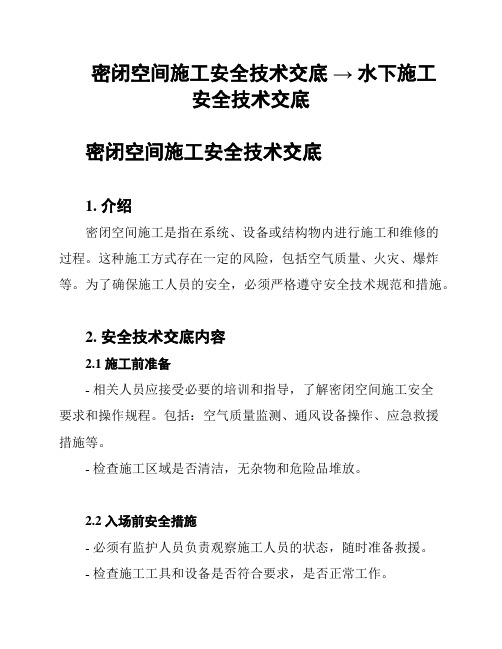 密闭空间施工安全技术交底 → 水下施工安全技术交底

密闭空间施工安全技术交底

1. 介绍

密闭空间施工是指在系统、设备或结构物内进行施工和维修的过程。这种施工方式存在一定的风险，包括空气质量、火灾、爆炸等。为了确保施工人员的安全，必须严格遵守安全技术规范和措施。

2. 安全技术交底内容

2.1 施工前准备

- 相关人员应接受必要的培训和指导，了解密闭空间施工安全要求和操作规程。包括：空气质量监测、通风设备操作、应急救援措施等。

- 检查施工区域是否清洁，无杂物和危险品堆放。

2.2 入场前安全措施

- 必须有监护人员负责观察施工人员的状态，随时准备救援。

- 检查施工工具和设备是否符合要求，是否正常工作。